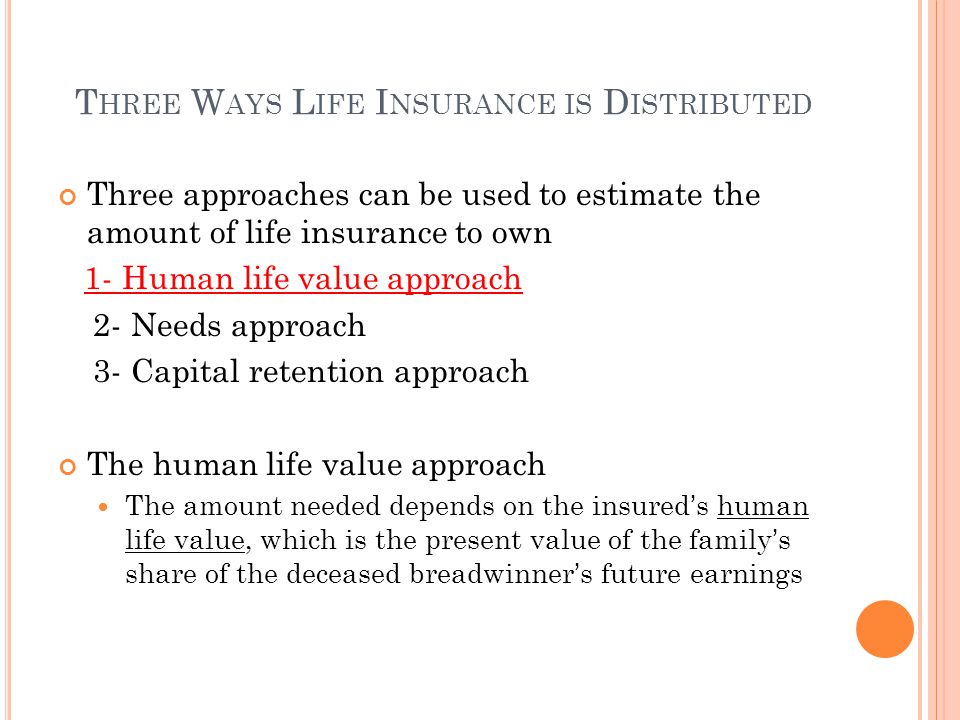 THREE WAYS LIFE INSURANCE IS DISTRIBUTED

Three approaches can be used to estimate the amount of life insurance to own

1- Human life value approach

2- Needs approach

3- Capital retention approach

The human life value approach

The amount needed depends on the insured's human life value, which is the present value of the family's share of the deceased breadwinner's future earnings